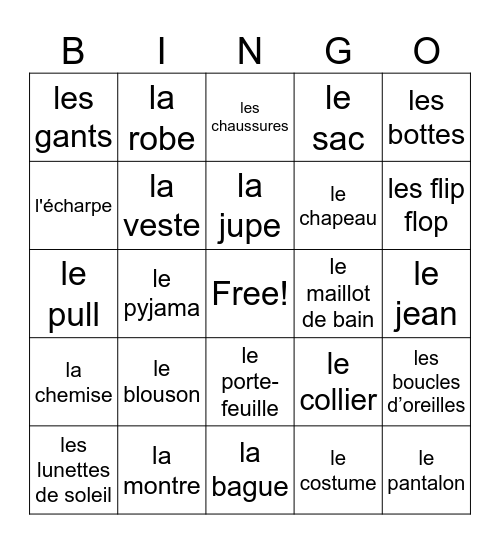 | B | I | N | G | O |
|---|---|---|---|---|
| les gants | la robe | les chaussures | le sac | les bottes |
| l'écharpe | la veste | la jupe | le chapeau | les flip flop |
| le pull | le pyjama | Free! | le maillot de bain | le jean |
| la chemise | le blouson | le porte-feuille | le collier | les boucles d'oreilles |
| les lunettes de soleil | la montre | la bague | le costume | le pantalon |